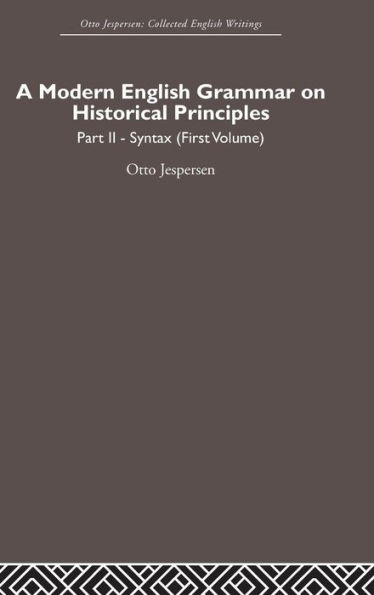 Otto Jespersen: Collected English Writings

A Modern English Grammar on Historical Principles

Part II - Syntax (First Volume)

Otto Jespersen